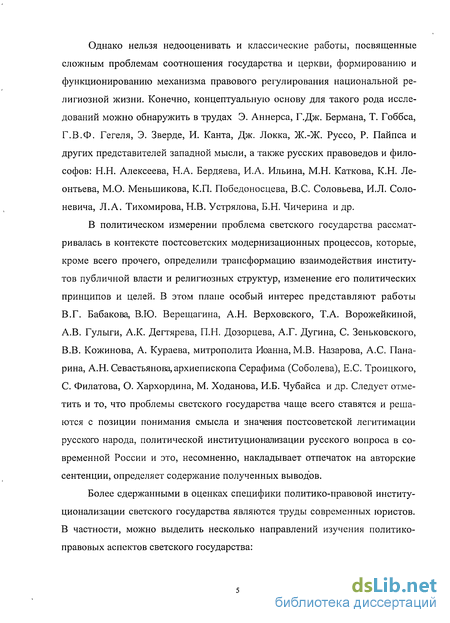 Однако нельзя недооценивать и классические работы, посвященные сложным проблемам соотношения государства и церкви, формированию и функционированию механизма правового регулирования национальной религиозной жизни. Конечно, концептуальную основу для такого рода исследований можно обнаружить в трудах Э. Аннерса, Г.Дж. Бермана, Т. Гоббса, Г.В.Ф. Гегеля, Э. Зверде, И. Канта, Дж. Локка, Ж.-Ж. Руссо, Р. Пайпса и других представителей западной мысли, а также русских правоведов и философов: Н.Н. Алексеева, Н.А. Бердяева, И.А. Ильина, М.Н. Каткова, К.Н. Леонтьева, М.О. Меньшикова, К.П. Победоносцева, В.С. Соловьева, И.Л. Солоневича, Л.А. Тихомирова, Н.В. Устрялова, Б.Н. Чичерина и др.

В политическом измерении проблема светского государства рассматривалась в контексте постсоветских модернизационных процессов, которые, кроме всего прочего, определили трансформацию взаимодействия институтов публичной власти и религиозных структур, изменение его политических принципов и целей. В этом плане особый интерес представляют работы В.Г. Бабакова, В.Ю. Верещагина, А.Н. Верховского, Т.А. Ворожейкиной, А.В. Гулыги, А.К. Дегтярева, П.Н. Дозорцева, А.Г. Дугина, С. Зеньковского, В.В. Кожинова, А. Кураева, митрополита Иоанна, М.В. Назарова, А.С. Панарина, А.Н. Севастьянова, архиепископа Серафима (Соболева), Е.С. Троицкого, С. Филатова, О. Хархордина, М. Ходанова, И.Б. Чубайса и др. Следует отметить и то, что проблемы светского государства чаще всего ставятся и решаются с позиции понимания смысла и значения постсоветской легитимации русского народа, политической институционализации русского вопроса в современной России и это, несомненно, накладывает отпечаток на авторские сентенции, определяет содержание полученных выводов.

Более сдержанными в оценках специфики политико-правовой институционализации светского государства являются труды современных юристов. В частности, можно выделить несколько направлений изучения политико-правовых аспектов светского государства:

5

dsLib.net
библиотека диссертаций